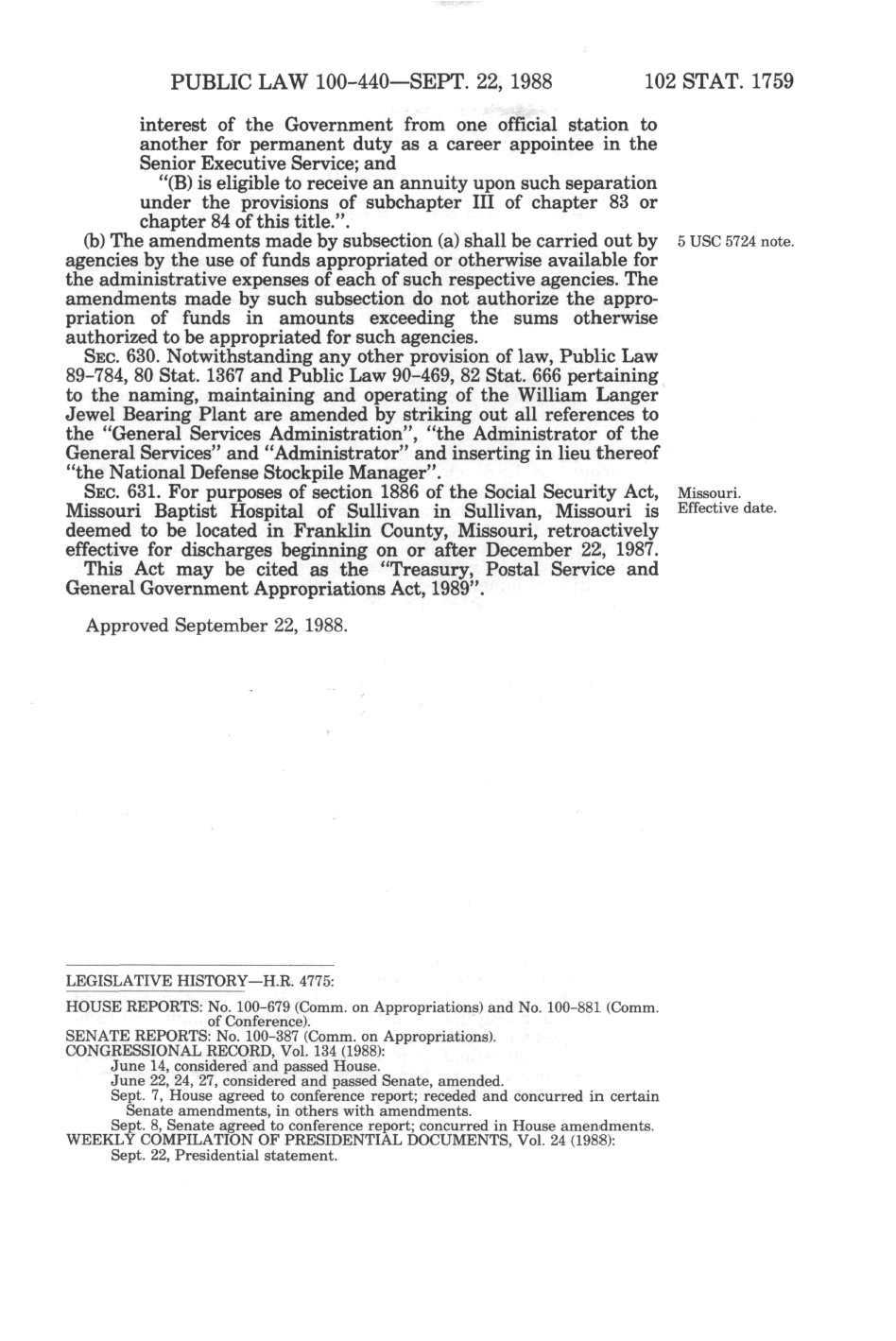 PUBLIC LAW 100-440—SEPT. 22, 1988 102 STAT. 1759

interest of the Government from one official station to another for permanent duty as a career appointee in the Senior Executive Service; and

"(B) is eligible to receive an annuity upon such separation under the provisions of subchapter III of chapter 83 or chapter 84 of this title.".

(b) The amendments made by subsection (a) shall be carried out by agencies by the use of funds appropriated or otherwise available for the administrative expenses of each of such respective agencies. The amendments made by such subsection do not authorize the appropriation of funds in amounts exceeding the sums otherwise authorized to be appropriated for such agencies.

5 USC 5724 note.

SEC. 630. Notwithstanding any other provision of law, Public Law 89-784, 80 Stat. 1367 and Public Law 90-469, 82 Stat. 666 pertaining to the naming, maintaining and operating of the William Langer Jewel Bearing Plant are amended by striking out all references to the "General Services Administration", "the Administrator of the General Services" and "Administrator" and inserting in lieu thereof "the National Defense Stockpile Manager".

SEC. 631. For purposes of section 1886 of the Social Security Act, Missouri Baptist Hospital of Sullivan in Sullivan, Missouri is deemed to be located in Franklin County, Missouri, retroactively effective for discharges beginning on or after December 22, 1987.

Missouri.
Effective date.

This Act may be cited as the "Treasury, Postal Service and General Government Appropriations Act, 1989".

Approved September 22, 1988.

LEGISLATIVE HISTORY—H.R. 4775:

HOUSE REPORTS: No. 100-679 (Comm. on Appropriations) and No. 100-881 (Comm. of Conference).
SENATE REPORTS: No. 100-387 (Comm. on Appropriations).
CONGRESSIONAL RECORD, Vol. 134 (1988):
June 14, considered and passed House.
June 22, 24, 27, considered and passed Senate, amended.
Sept. 7, House agreed to conference report; receded and concurred in certain Senate amendments, in others with amendments.
Sept. 8, Senate agreed to conference report; concurred in House amendments.
WEEKLY COMPILATION OF PRESIDENTIAL DOCUMENTS, Vol. 24 (1988):
Sept. 22, Presidential statement.